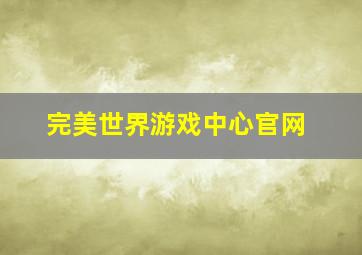 完美世界游戏中心官网